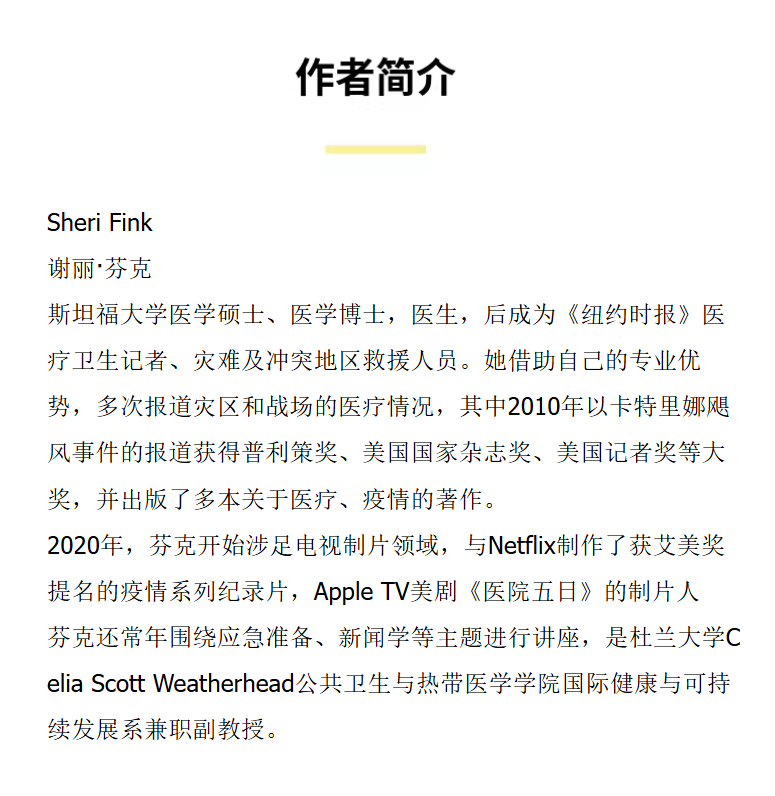 作者简介

Sheri Fink
谢丽·芬克
斯坦福大学医学硕士、医学博士，医生，后成为《纽约时报》医疗卫生记者、灾难及冲突地区救援人员。她借助自己的专业优势，多次报道灾区和战场的医疗情况，其中2010年以卡特里娜飓风事件的报道获得普利策奖、美国国家杂志奖、美国记者奖等大奖，并出版了多本关于医疗、疫情的著作。
2020年，芬克开始涉足电视制片领域，与Netflix制作了获艾美奖提名的疫情系列纪录片，Apple TV美剧《医院五日》的制片人
芬克还常年围绕应急准备、新闻学等主题进行讲座，是杜兰大学Celia Scott Weatherhead公共卫生与热带医学学院国际健康与可持续发展系兼职副教授。